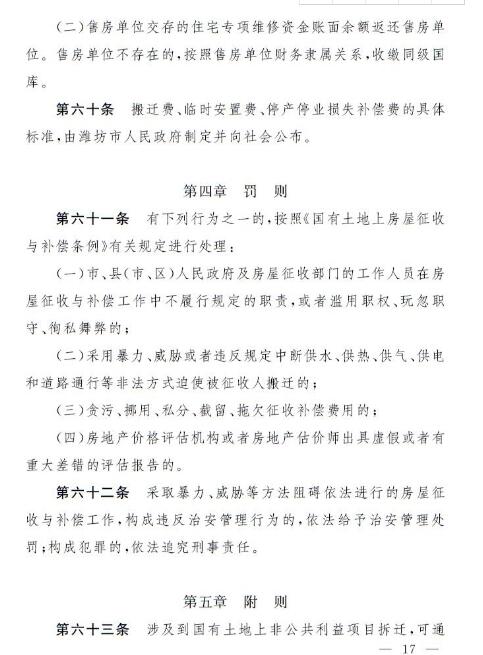 (二)售房单位交存的住宅专项维修资金账面余额返还售房单位。售房单位不存在的,按照售房单位财务隶属关系,收缴同级国库。

第六十条　搬迁费、临时安置费、停产停业损失补偿费的具体标准,由潍坊市人民政府制定并向社会公布。

第四章　罚　则

第六十一条　有下列行为之一的,按照《国有土地上房屋征收与补偿条例》有关规定进行处理:

(一)市、县(市、区)人民政府及房屋征收部门的工作人员在房屋征收与补偿工作中不履行规定的职责,或者滥用职权、玩忽职守、徇私舞弊的;

(二)采用暴力、威胁或者违反规定中断供水、供热、供气、供电和道路通行等非法方式迫使被征收人搬迁的;

(三)贪污、挪用、私分、截留、拖欠征收补偿费用的;

(四)房地产价格评估机构或者房地产估价师出具虚假或者有重大差错的评估报告的。

第六十二条　采取暴力、威胁等方法阻碍依法进行的房屋征收与补偿工作,构成违反治安管理行为的,依法给予治安管理处罚;构成犯罪的,依法追究刑事责任。

第五章　附　则

第六十三条　涉及到国有土地上非公共利益项目拆迁,可通

— 17 —